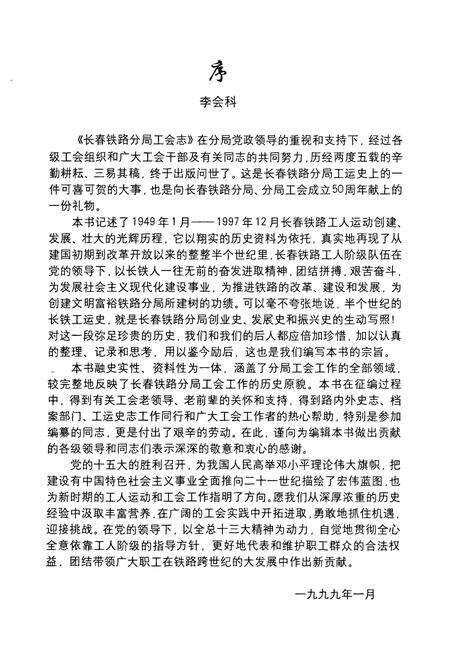 序

李会科

《长春铁路分局工会志》在分局党政领导的重视和支持下，经过各级工会组织和广大工会干部及有关同志的共同努力，历经两度五载的辛勤耕耘、三易其稿，终于出版问世了。这是长春铁路分局工运史上的一件可喜可贺的大事，也是向长春铁路分局、分局工会成立50周年献上的一份礼物。

本书记述了1949年1月——1997年12月长春铁路工人运动创建、发展、壮大的光辉历程，它以翔实的历史资料为依托，真实地再现了从建国初期到改革开放以来的整整半个世纪里，长春铁路工人阶级队伍在党的领导下，以长铁人一往无前的奋发进取精神，团结拼搏，艰苦奋斗，为发展社会主义现代化建设事业，为推进铁路的改革、建设和发展，为创建文明富裕铁路分局所建树的功绩。可以毫不夸张地说，半个世纪的长铁工运史，就是长春铁路分局创业史、发展史和振兴史的生动写照！对这一段弥足珍贵的历史，我们和我们的后人都应倍加珍惜，加以认真的整理、记录和思考，用以鉴今励后，这也是我们编写本书的宗旨。

本书融史实性、资料性为一体，涵盖了分局工会工作的全部领域，较完整地反映了长春铁路分局工会工作的历史原貌。本书在征编过程中，得到有关工会老领导、老前辈的关怀和支持，得到路内外史志、档案部门、工运史志工作同行和广大工会工作者的热心帮助，特别是参加编纂的同志，更是付出了艰辛的劳动。在此，谨向为编辑本书做出贡献的各级领导和同志们表示深深的敬意和衷心的感谢。

党的十五大的胜利召开，为我国人民高举邓小平理论伟大旗帜，把建设有中国特色社会主义事业全面推向二十一世纪描绘了宏伟蓝图，也为新时期的工人运动和工会工作指明了方向。愿我们从深厚浓重的历史经验中汲取丰富营养，在广阔的工会实践中开拓进取，勇敢地抓住机遇，迎接挑战。在党的领导下，以全总十三大精神为动力，自觉地贯彻全心全意依靠工人阶级的指导方针，更好地代表和维护职工群众的合法权益，团结带领广大职工在铁路跨世纪的大发展中作出新贡献。

一九九九年一月